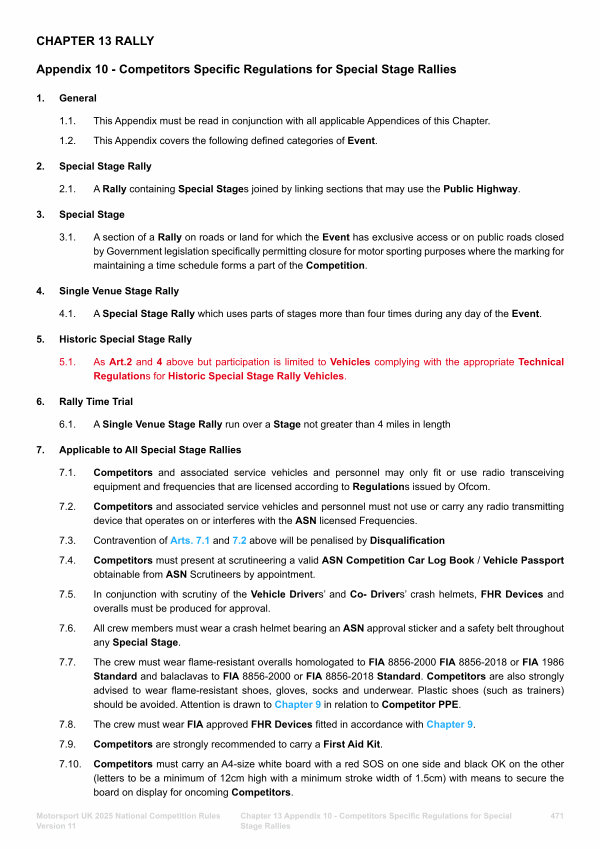 CHAPTER 13 RALLY

Appendix 10 - Competitors Specific Regulations for Special Stage Rallies

1. General

1.1. This Appendix must be read in conjunction with all applicable Appendices of this Chapter.

1.2. This Appendix covers the following defined categories of Event.

2. Special Stage Rally

2.1. A Rally containing Special Stages joined by linking sections that may use the Public Highway.

3. Special Stage

3.1. A section of a Rally on roads or land for which the Event has exclusive access or on public roads closed by Government legislation specifically permitting closure for motor sporting purposes where the marking for maintaining a time schedule forms a part of the Competition.

4. Single Venue Stage Rally

4.1. A Special Stage Rally which uses parts of stages more than four times during any day of the Event.

5. Historic Special Stage Rally

5.1. As Art.2 and 4 above but participation is limited to Vehicles complying with the appropriate Technical Regulations for Historic Special Stage Rally Vehicles.

6. Rally Time Trial

6.1. A Single Venue Stage Rally run over a Stage not greater than 4 miles in length

7. Applicable to All Special Stage Rallies

7.1. Competitors and associated service vehicles and personnel may only fit or use radio transceiving equipment and frequencies that are licensed according to Regulations issued by Ofcom.

7.2. Competitors and associated service vehicles and personnel must not use or carry any radio transmitting device that operates on or interferes with the ASN licensed Frequencies.

7.3. Contravention of Arts. 7.1 and 7.2 above will be penalised by Disqualification

7.4. Competitors must present at scrutineering a valid ASN Competition Car Log Book / Vehicle Passport obtainable from ASN Scrutineers by appointment.

7.5. In conjunction with scrutiny of the Vehicle Drivers' and Co- Drivers' crash helmets, FHR Devices and overalls must be produced for approval.

7.6. All crew members must wear a crash helmet bearing an ASN approval sticker and a safety belt throughout any Special Stage.

7.7. The crew must wear flame-resistant overalls homologated to FIA 8856-2000 FIA 8856-2018 or FIA 1986 Standard and balaclavas to FIA 8856-2000 or FIA 8856-2018 Standard. Competitors are also strongly advised to wear flame-resistant shoes, gloves, socks and underwear. Plastic shoes (such as trainers) should be avoided. Attention is drawn to Chapter 9 in relation to Competitor PPE.

7.8. The crew must wear FIA approved FHR Devices fitted in accordance with Chapter 9.

7.9. Competitors are strongly recommended to carry a First Aid Kit.

7.10. Competitors must carry an A4-size white board with a red SOS on one side and black OK on the other (letters to be a minimum of 12cm high with a minimum stroke width of 1.5cm) with means to secure the board on display for oncoming Competitors.

Motorsport UK 2025 National Competition Rules Version 11

Chapter 13 Appendix 10 - Competitors Specific Regulations for Special Stage Rallies

471